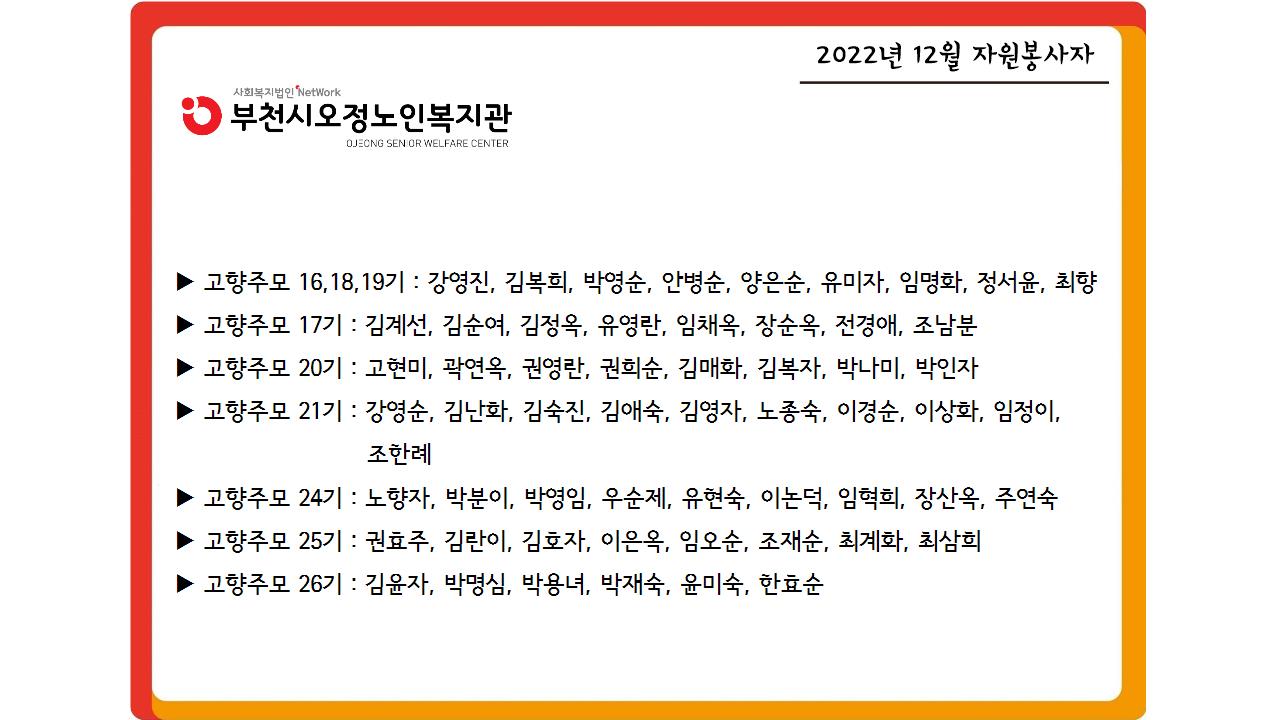 2022년 12월 자원봉사자

사회복지법인 NetWork
부천시오정노인복지관
OJEONG SENIOR WELFARE CENTER

▶ 고향주모 16,18,19기 : 강영진, 김복희, 박영순, 안병순, 양은순, 유미자, 임명화, 정서윤, 최향

▶ 고향주모 17기 : 김계선, 김순여, 김정옥, 유영란, 임채옥, 장순옥, 전경애, 조남분

▶ 고향주모 20기 : 고현미, 곽연옥, 권영란, 권희순, 김매화, 김복자, 박나미, 박인자

▶ 고향주모 21기 : 강영순, 김난화, 김숙진, 김애숙, 김영자, 노종숙, 이경순, 이상화, 임정이, 조한례

▶ 고향주모 24기 : 노향자, 박분이, 박영임, 우순제, 유현숙, 이논덕, 임혁희, 장산옥, 주연숙

▶ 고향주모 25기 : 권효주, 김란이, 김호자, 이은옥, 임오순, 조재순, 최계화, 최삼희

▶ 고향주모 26기 : 김윤자, 박명심, 박용녀, 박재숙, 윤미숙, 한효순